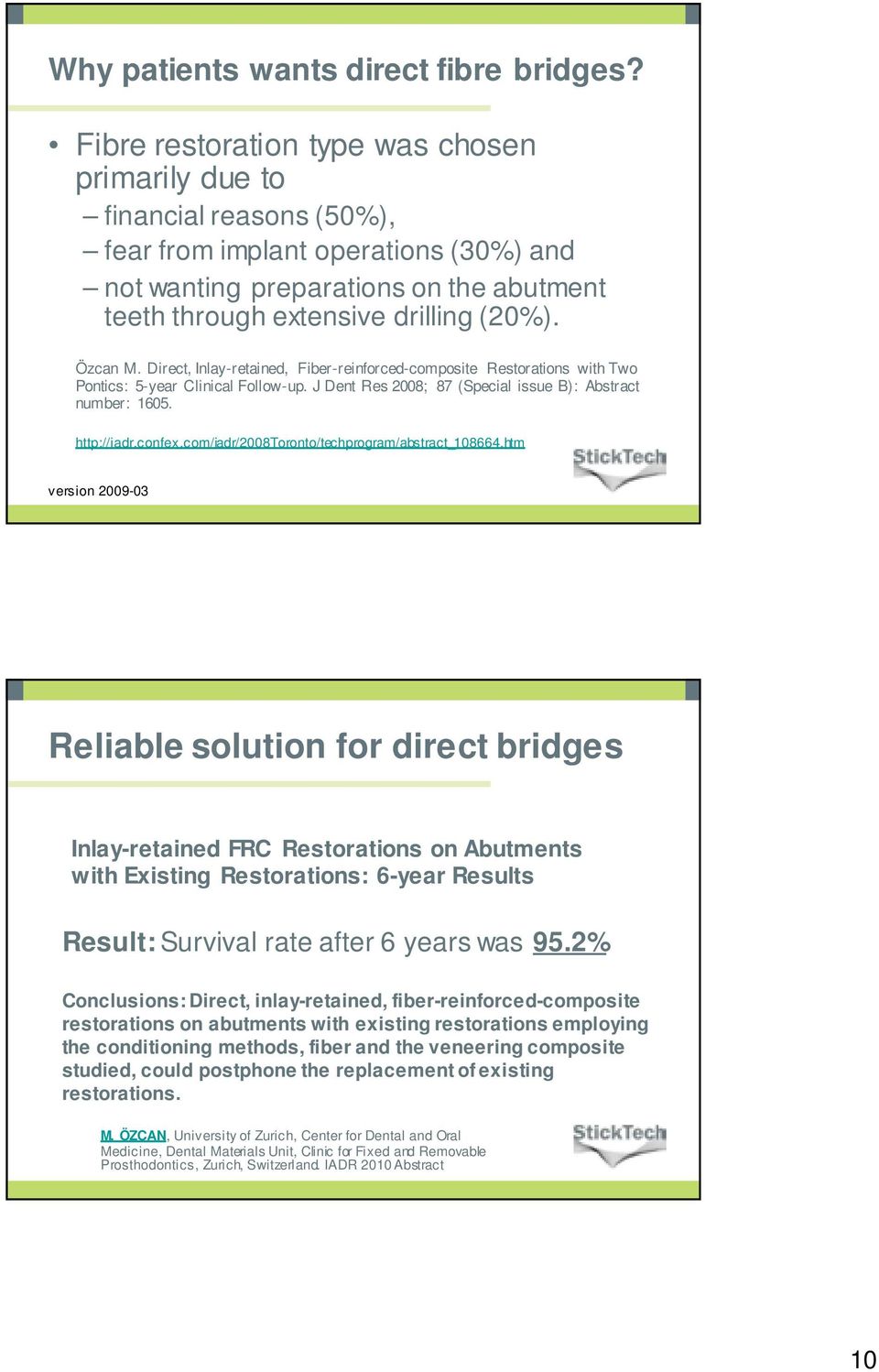 Why patients wants direct fibre bridges?

• Fibre restoration type was chosen primarily due to
– financial reasons (50%),
– fear from implant operations (30%) and
– not wanting preparations on the abutment teeth through extensive drilling (20%).

Özcan M. Direct, Inlay-retained, Fiber-reinforced-composite Restorations with Two Pontics: 5-year Clinical Follow-up. J Dent Res 2008; 87 (Special issue B): Abstract number: 1605.

http://iadr.confex.com/iadr/2008Toronto/techprogram/abstract_108664.htm

StickTech

version 2009-03

Reliable solution for direct bridges

Inlay-retained FRC Restorations on Abutments with Existing Restorations: 6-year Results

Result: Survival rate after 6 years was 95.2%

Conclusions: Direct, inlay-retained, fiber-reinforced-composite restorations on abutments with existing restorations employing the conditioning methods, fiber and the veneering composite studied, could postphone the replacement of existing restorations.

M. ÖZCAN, University of Zurich, Center for Dental and Oral Medicine, Dental Materials Unit, Clinic for Fixed and Removable Prosthodontics, Zurich, Switzerland. IADR 2010 Abstract

StickTech

10